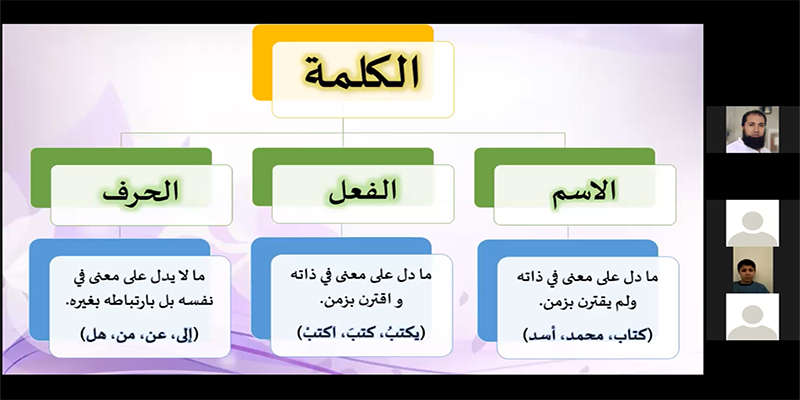 الكلمة

الاسم

ما دل على معنى في ذاته ولم يقترن بزمن.

(كتاب، محمد، أسد)

الفعل

ما دل على معنى في ذاته و اقترن بزمن.

(يكتبُ، كتبَ، اكتبْ)

الحرف

ما لا يدل على معنى في نفسه بل بارتباطه بغيره.

(إلى، عن، من، هل)